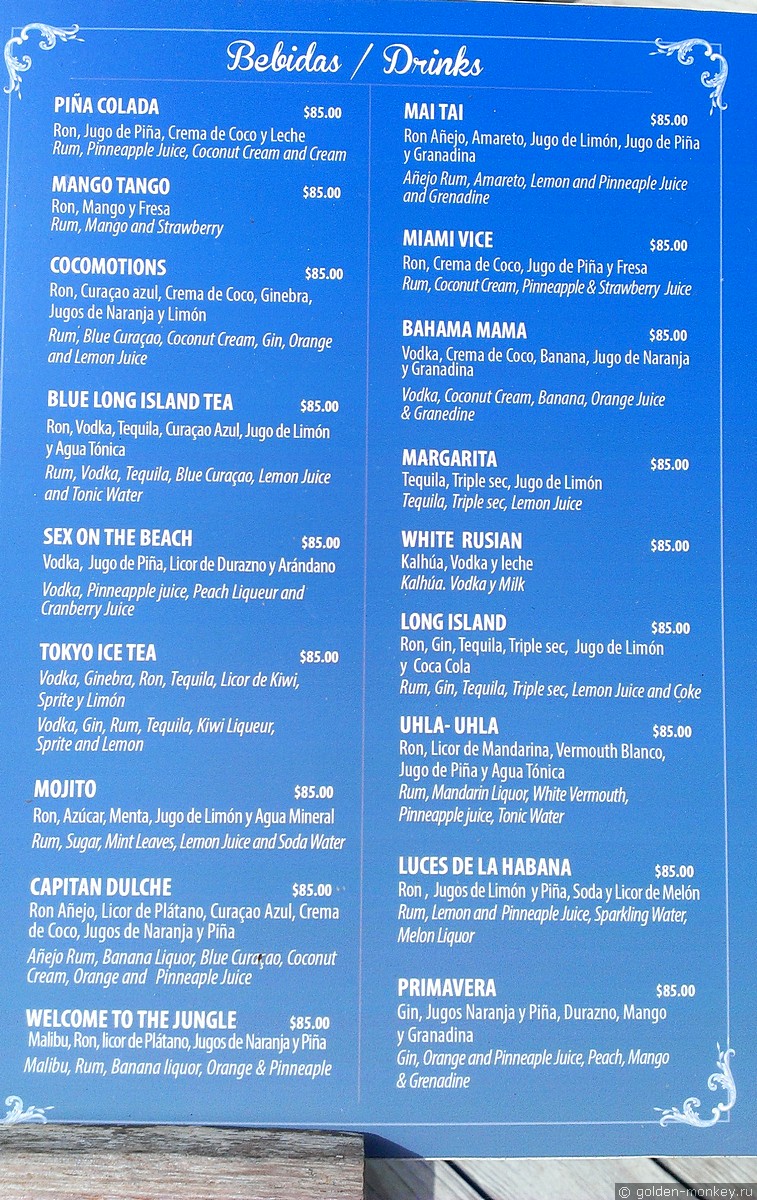 Bebidas / Drinks

PIÑA COLADA $85.00
Ron, Jugo de Piña, Crema de Coco y Leche
Rum, Pinneapple Juice, Coconut Cream and Cream

MANGO TANGO $85.00
Ron, Mango y Fresa
Rum, Mango and Strawberry

COCOMOTIONS $85.00
Ron, Curaçao azul, Crema de Coco, Ginebra, Jugos de Naranja y Limón
Rum, Blue Curaçao, Coconut Cream, Gin, Orange and Lemon Juice

BLUE LONG ISLAND TEA $85.00
Ron, Vodka, Tequila, Curaçao Azul, Jugo de Limón y Agua Tónica
Rum, Vodka, Tequila, Blue Curaçao, Lemon Juice and Tonic Water

SEX ON THE BEACH $85.00
Vodka, Jugo de Piña, Licor de Durazno y Arándano
Vodka, Pinneapple juice, Peach Liqueur and Cranberry Juice

TOKYO ICE TEA $85.00
Vodka, Ginebra, Ron, Tequila, Licor de Kiwi, Sprite y Limón
Vodka, Gin, Rum, Tequila, Kiwi Liqueur, Sprite and Lemon

MOJITO $85.00
Ron, Azúcar, Menta, Jugo de Limón y Agua Mineral
Rum, Sugar, Mint Leaves, Lemon Juice and Soda Water

CAPITAN DULCHE $85.00
Ron Añejo, Licor de Plátano, Curaçao Azul, Crema de Coco, Jugos de Naranja y Piña
Añejo Rum, Banana Liquor, Blue Curaçao, Coconut Cream, Orange and Pinneaple Juice

WELCOME TO THE JUNGLE $85.00
Malibu, Ron, licor de Plátano, Jugos de Naranja y Piña
Malibu, Rum, Banana liquor, Orange & Pinneaple

MAI TAI $85.00
Ron Añejo, Amareto, Jugo de Limón, Jugo de Piña y Granadina
Añejo Rum, Amareto, Lemon and Pinneaple Juice and Grenadine

MIAMI VICE $85.00
Ron, Crema de Coco, Jugo de Piña y Fresa
Rum, Coconut Cream, Pinneapple & Strawberry Juice

BAHAMA MAMA $85.00
Vodka, Crema de Coco, Banana, Jugo de Naranja y Granadina
Vodka, Coconut Cream, Banana, Orange Juice & Granedine

MARGARITA $85.00
Tequila, Triple sec, Jugo de Limón
Tequila, Triple sec, Lemon Juice

WHITE RUSIAN $85.00
Kalhúa, Vodka y leche
Kalhúa. Vodka y Milk

LONG ISLAND $85.00
Ron, Gin, Tequila, Triple sec, Jugo de Limón y Coca Cola
Rum, Gin, Tequila, Triple sec, Lemon Juice and Coke

UHLA- UHLA $85.00
Ron, Licor de Mandarina, Vermouth Blanco, Jugo de Piña y Agua Tónica
Rum, Mandarin Liquor, White Vermouth, Pinneapple juice, Tonic Water

LUCES DE LA HABANA $85.00
Ron , Jugos de Limón y Piña, Soda y Licor de Melón
Rum, Lemon and Pinneaple Juice, Sparkling Water, Melon Liquor

PRIMAVERA $85.00
Gin, Jugos Naranja y Piña, Durazno, Mango y Granadina
Gin, Orange and Pinneaple Juice, Peach, Mango & Grenadine

© golden-monkey.ru